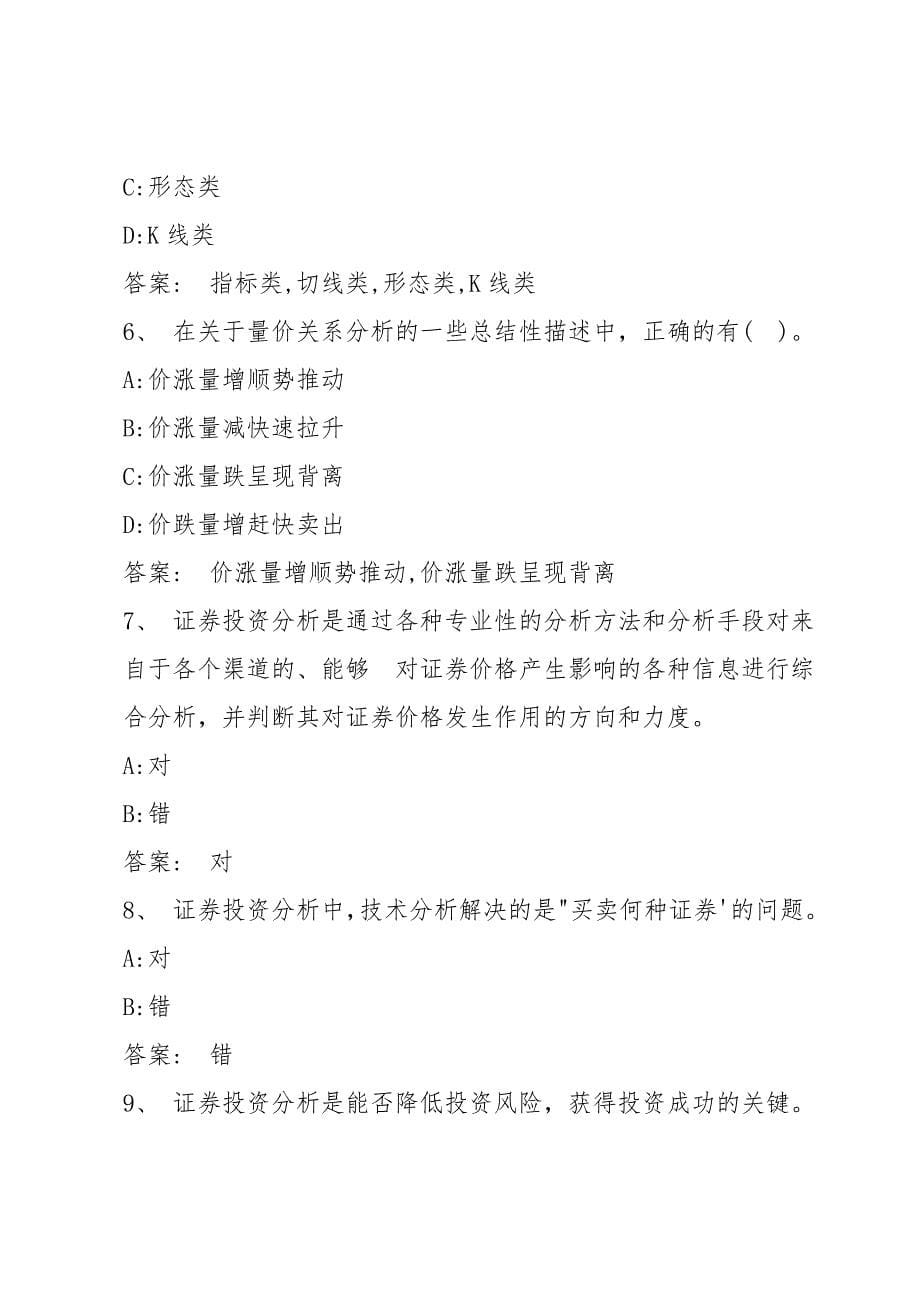 C:形态类

D:K 线类

答案： 指标类,切线类,形态类,K 线类

6、 在关于量价关系分析的一些总结性描述中，正确的有( )。

A:价涨量增顺势推动

B:价涨量减快速拉升

C:价涨量跌呈现背离

D:价跌量增赶快卖出

答案： 价涨量增顺势推动,价涨量跌呈现背离

7、 证券投资分析是通过各种专业性的分析方法和分析手段对来自于各个渠道的、能够 对证券价格产生影响的各种信息进行综合分析，并判断其对证券价格发生作用的方向和力度。

A:对

B:错

答案： 对

8、 证券投资分析中,技术分析解决的是"买卖何种证券'的问题。

A:对

B:错

答案： 错

9、 证券投资分析是能否降低投资风险，获得投资成功的关键。